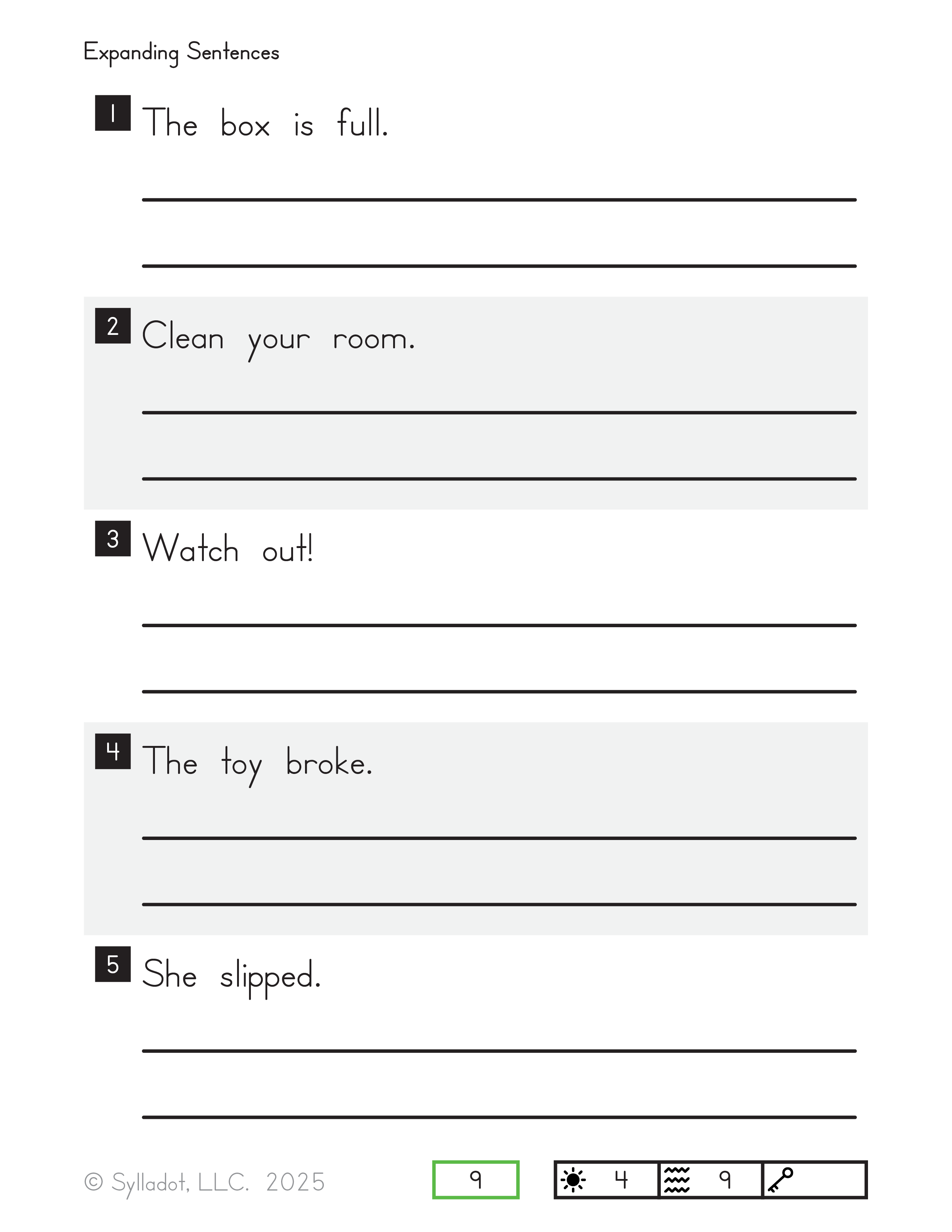 Expanding Sentences

1 The box is full.

2 Clean your room.

3 Watch out!

4 The toy broke.

5 She slipped.

© Sylladot, LLC. 2025

9

4 9